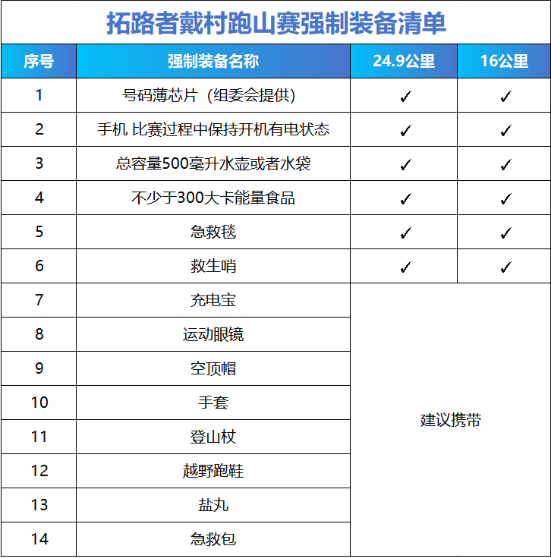 拓路者戴村跑山赛强制装备清单

| 序号 | 强制装备名称 | 24.9公里 | 16公里 |
|---|---|---|---|
| 1 | 号码薄芯片（组委会提供） | ✓ | ✓ |
| 2 | 手机 比赛过程中保持开机有电状态 | ✓ | ✓ |
| 3 | 总容量500毫升水壶或者水袋 | ✓ | ✓ |
| 4 | 不少于300大卡能量食品 | ✓ | ✓ |
| 5 | 急救毯 | ✓ | ✓ |
| 6 | 救生哨 | ✓ | ✓ |
| 7 | 充电宝 | 建议携带 | |
| 8 | 运动眼镜 | | |
| 9 | 空顶帽 | | |
| 10 | 手套 | | |
| 11 | 登山杖 | | |
| 12 | 越野跑鞋 | | |
| 13 | 盐丸 | | |
| 14 | 急救包 | | |